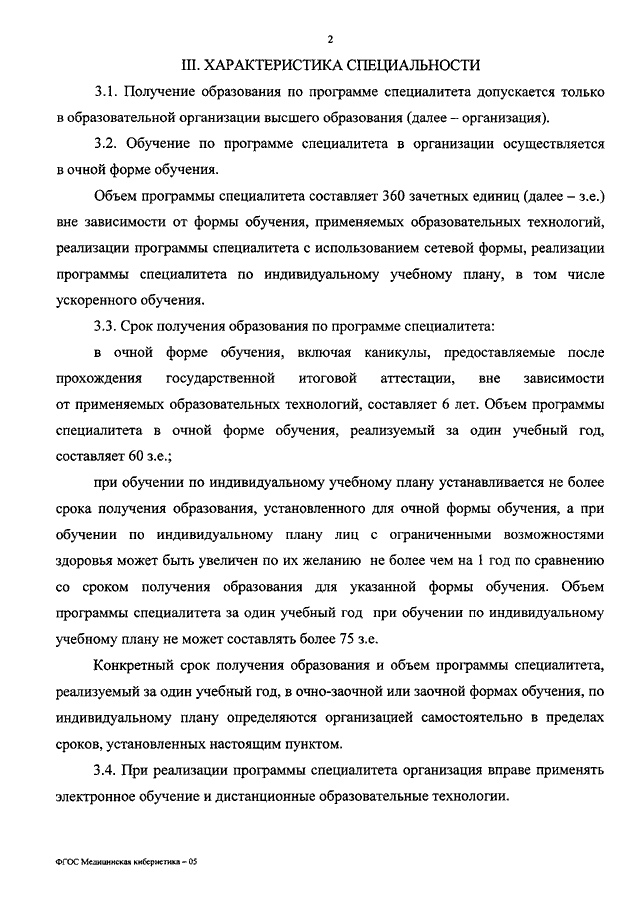 2

III. ХАРАКТЕРИСТИКА СПЕЦИАЛЬНОСТИ

3.1. Получение образования по программе специалитета допускается только в образовательной организации высшего образования (далее – организация).

3.2. Обучение по программе специалитета в организации осуществляется в очной форме обучения.

Объем программы специалитета составляет 360 зачетных единиц (далее – з.е.) вне зависимости от формы обучения, применяемых образовательных технологий, реализации программы специалитета с использованием сетевой формы, реализации программы специалитета по индивидуальному учебному плану, в том числе ускоренного обучения.

3.3. Срок получения образования по программе специалитета:

в очной форме обучения, включая каникулы, предоставляемые после прохождения государственной итоговой аттестации, вне зависимости от применяемых образовательных технологий, составляет 6 лет. Объем программы специалитета в очной форме обучения, реализуемый за один учебный год, составляет 60 з.е.;

при обучении по индивидуальному учебному плану устанавливается не более срока получения образования, установленного для очной формы обучения, а при обучении по индивидуальному плану лиц с ограниченными возможностями здоровья может быть увеличен по их желанию не более чем на 1 год по сравнению со сроком получения образования для указанной формы обучения. Объем программы специалитета за один учебный год при обучении по индивидуальному учебному плану не может составлять более 75 з.е.

Конкретный срок получения образования и объем программы специалитета, реализуемый за один учебный год, в очно-заочной или заочной формах обучения, по индивидуальному плану определяются организацией самостоятельно в пределах сроков, установленных настоящим пунктом.

3.4. При реализации программы специалитета организация вправе применять электронное обучение и дистанционные образовательные технологии.

ФГОС Медицинская кибернетика – 05